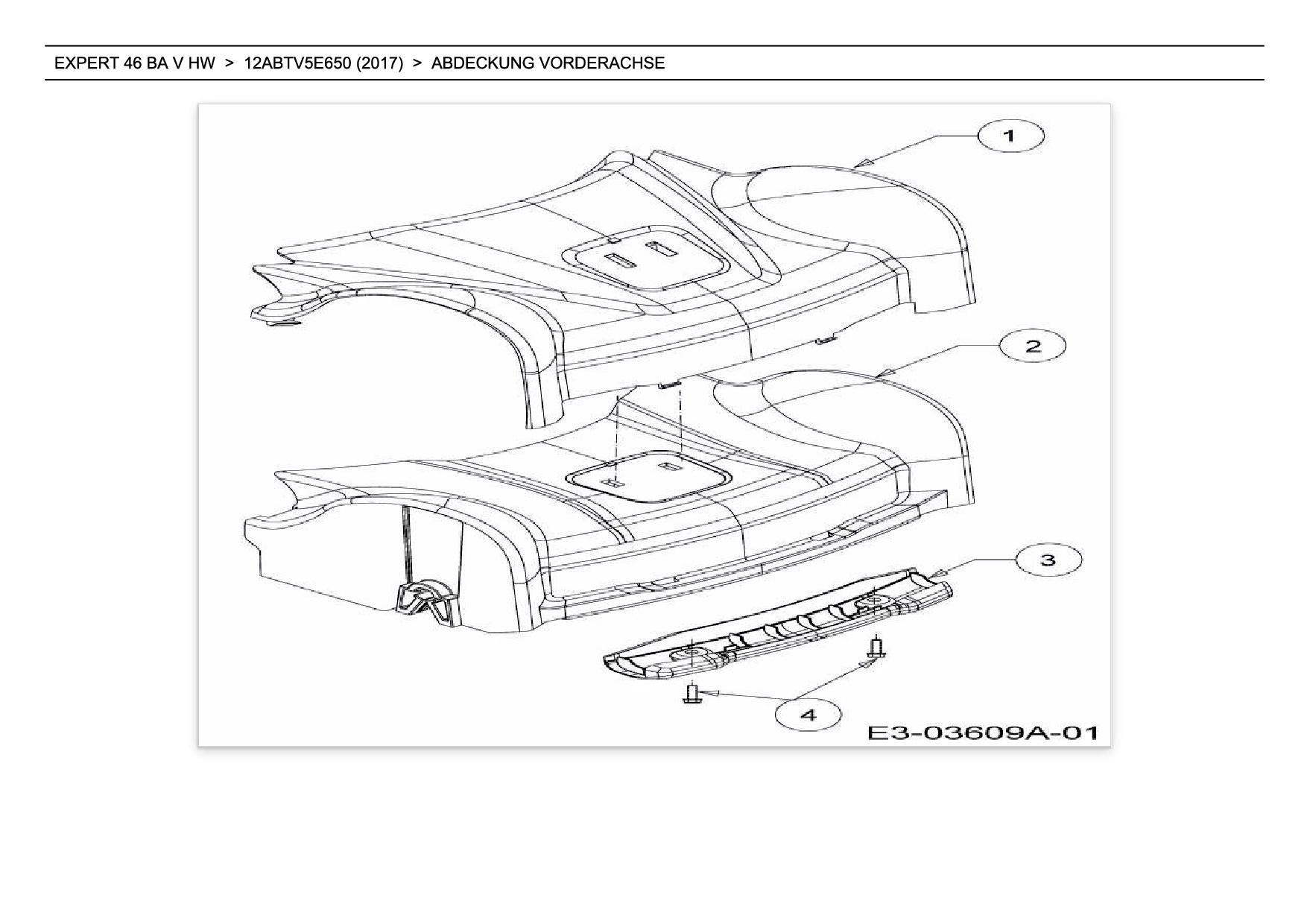 EXPERT 46 BA V HW > 12ABTV5E650 (2017) > ABDECKUNG VORDERACHSE

1

2

3

4

E3-03609A-01